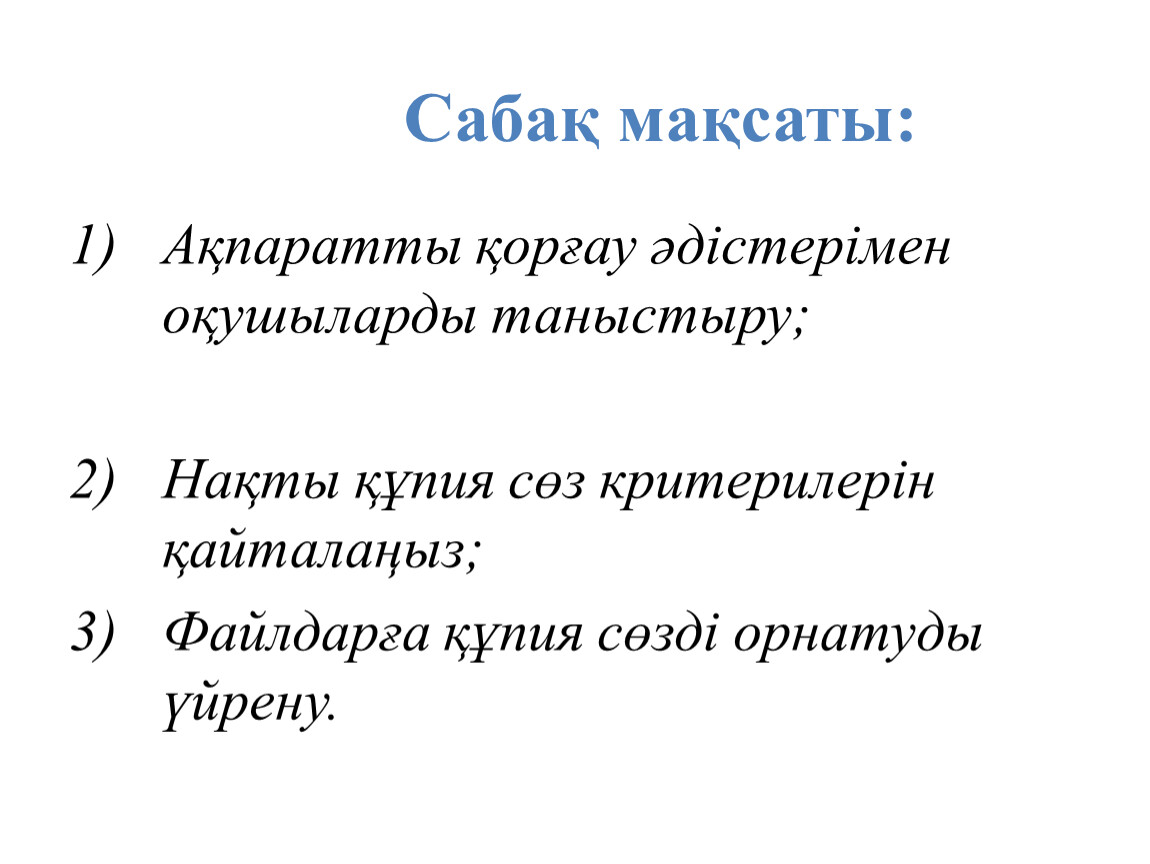 Сабақ мақсаты:

1) Ақпаратты қорғау әдістерімен оқушыларды таныстыру;

2) Нақты құпия сөз критерилерін қайталаңыз;

3) Файлдарға құпия сөзді орнатуды үйрену.